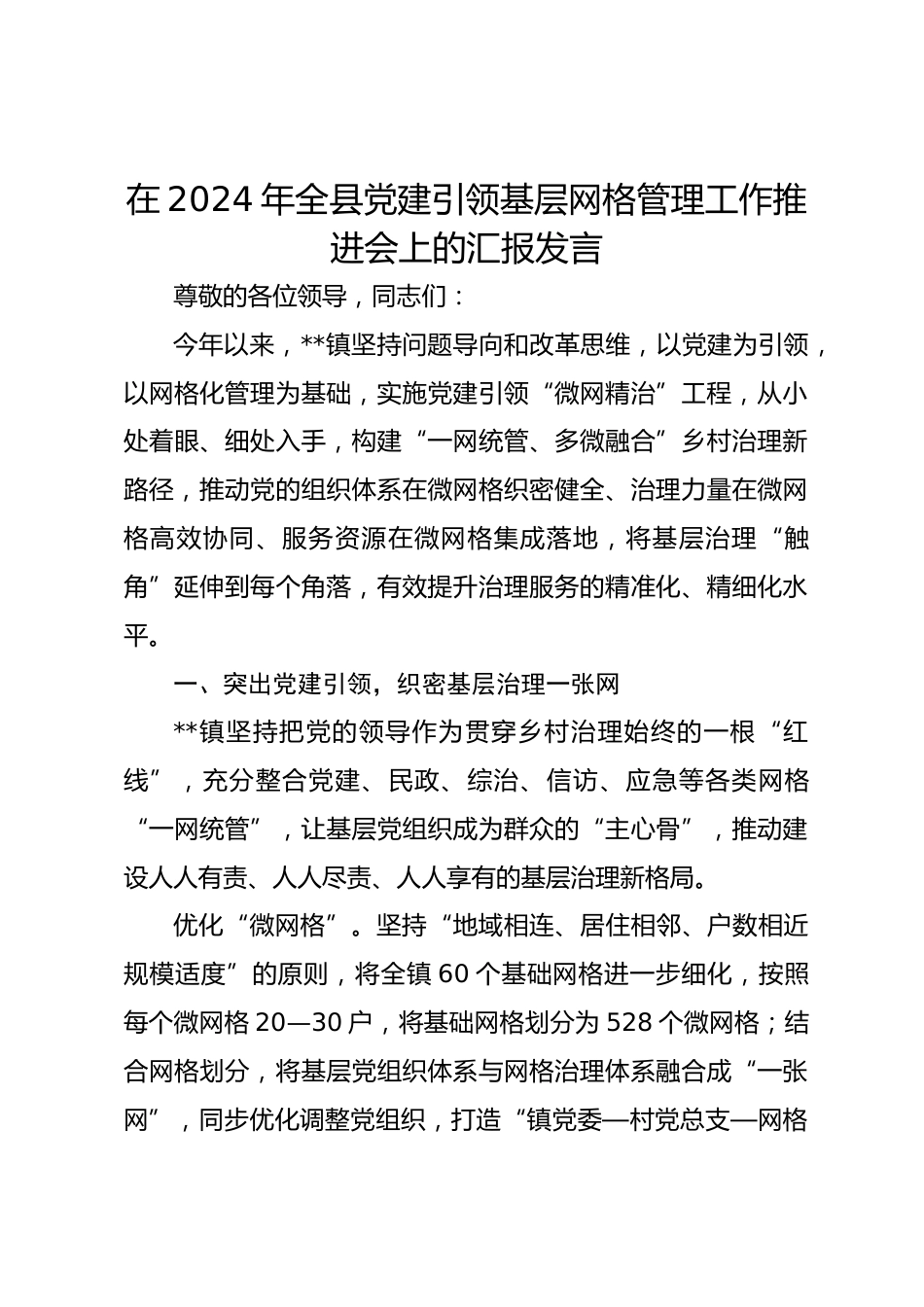 在2024年全县党建引领基层网格管理工作推进会上的汇报发言

尊敬的各位领导，同志们：

今年以来，**镇坚持问题导向和改革思维，以党建为引领，以网格化管理为基础，实施党建引领“微网精治”工程，从小处着眼、细处入手，构建“一网统管、多微融合”乡村治理新路径，推动党的组织体系在微网格织密健全、治理力量在微网格高效协同、服务资源在微网格集成落地，将基层治理“触角”延伸到每个角落，有效提升治理服务的精准化、精细化水平。

一、突出党建引领，织密基层治理一张网

**镇坚持把党的领导作为贯穿乡村治理始终的一根“红线”，充分整合党建、民政、综治、信访、应急等各类网格“一网统管”，让基层党组织成为群众的“主心骨”，推动建设人人有责、人人尽责、人人享有的基层治理新格局。

优化“微网格”。坚持“地域相连、居住相邻、户数相近规模适度”的原则，将全镇60个基础网格进一步细化，按照每个微网格20—30户，将基础网格划分为528个微网格；结合网格划分，将基层党组织体系与网格治理体系融合成“一张网”，同步优化调整党组织，打造“镇党委—村党总支—网格